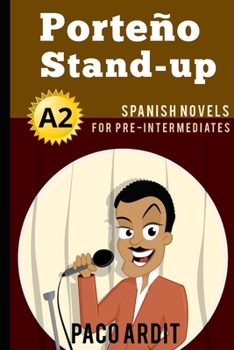 Porteño Stand-up

A2

SPANISH NOVELS
FOR PRE-INTERMEDIATES

PACO ARDIT